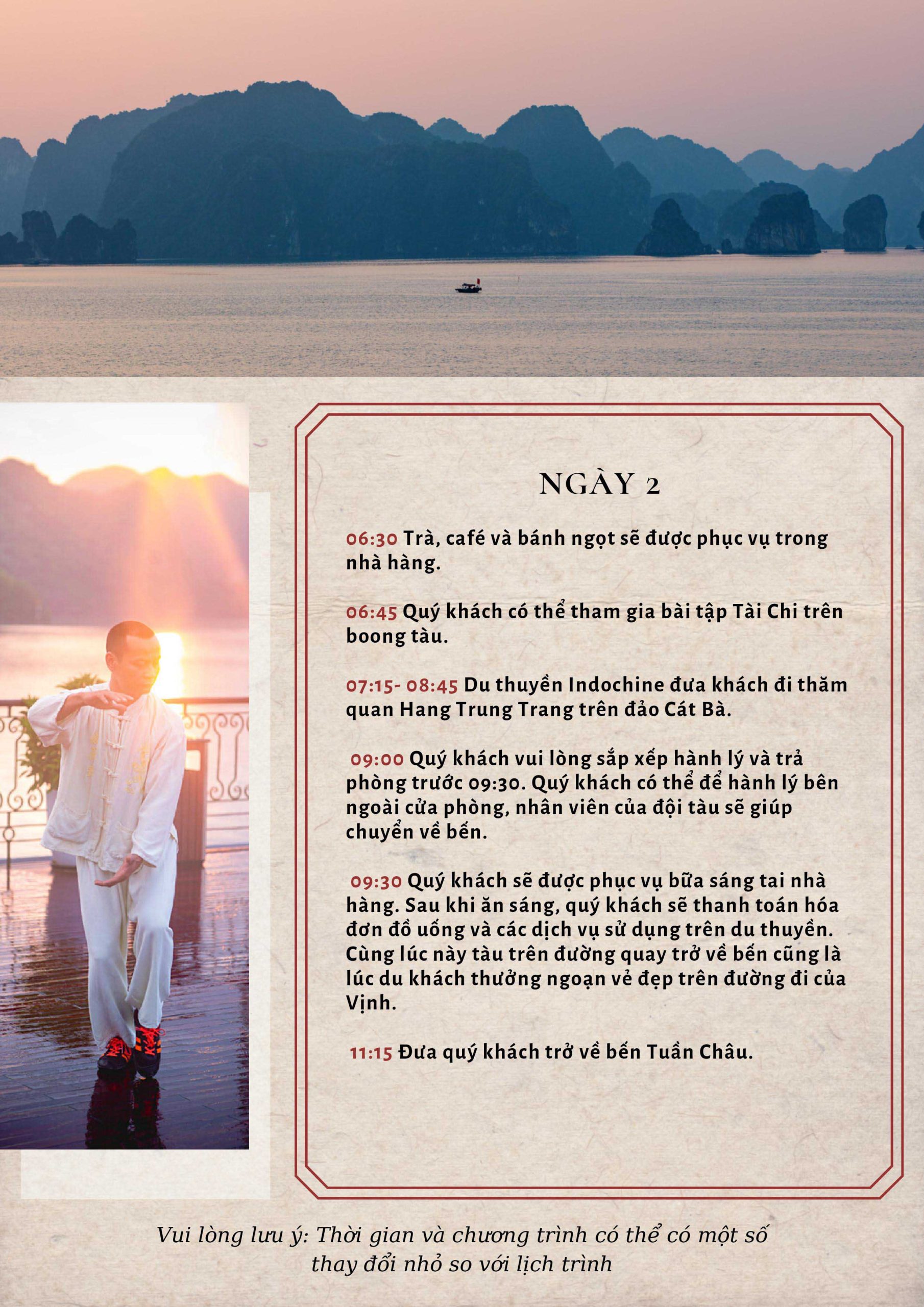 NGÀY 2

06:30 Trà, café và bánh ngọt sẽ được phục vụ trong nhà hàng.

06:45 Quý khách có thể tham gia bài tập Tài Chi trên boong tàu.

07:15- 08:45 Du thuyền Indochine đưa khách đi thăm quan Hang Trung Trang trên đảo Cát Bà.

09:00 Quý khách vui lòng sắp xếp hành lý và trả phòng trước 09:30. Quý khách có thể để hành lý bên ngoài cửa phòng, nhân viên của đội tàu sẽ giúp chuyển về bến.

09:30 Quý khách sẽ được phục vụ bữa sáng tai nhà hàng. Sau khi ăn sáng, quý khách sẽ thanh toán hóa đơn đồ uống và các dịch vụ sử dụng trên du thuyền. Cùng lúc này tàu trên đường quay trở về bến cũng là lúc du khách thưởng ngoạn vẻ đẹp trên đường đi của Vịnh.

11:15 Đưa quý khách trở về bến Tuần Châu.

Vui lòng lưu ý: Thời gian và chương trình có thể có một số thay đổi nhỏ so với lịch trình